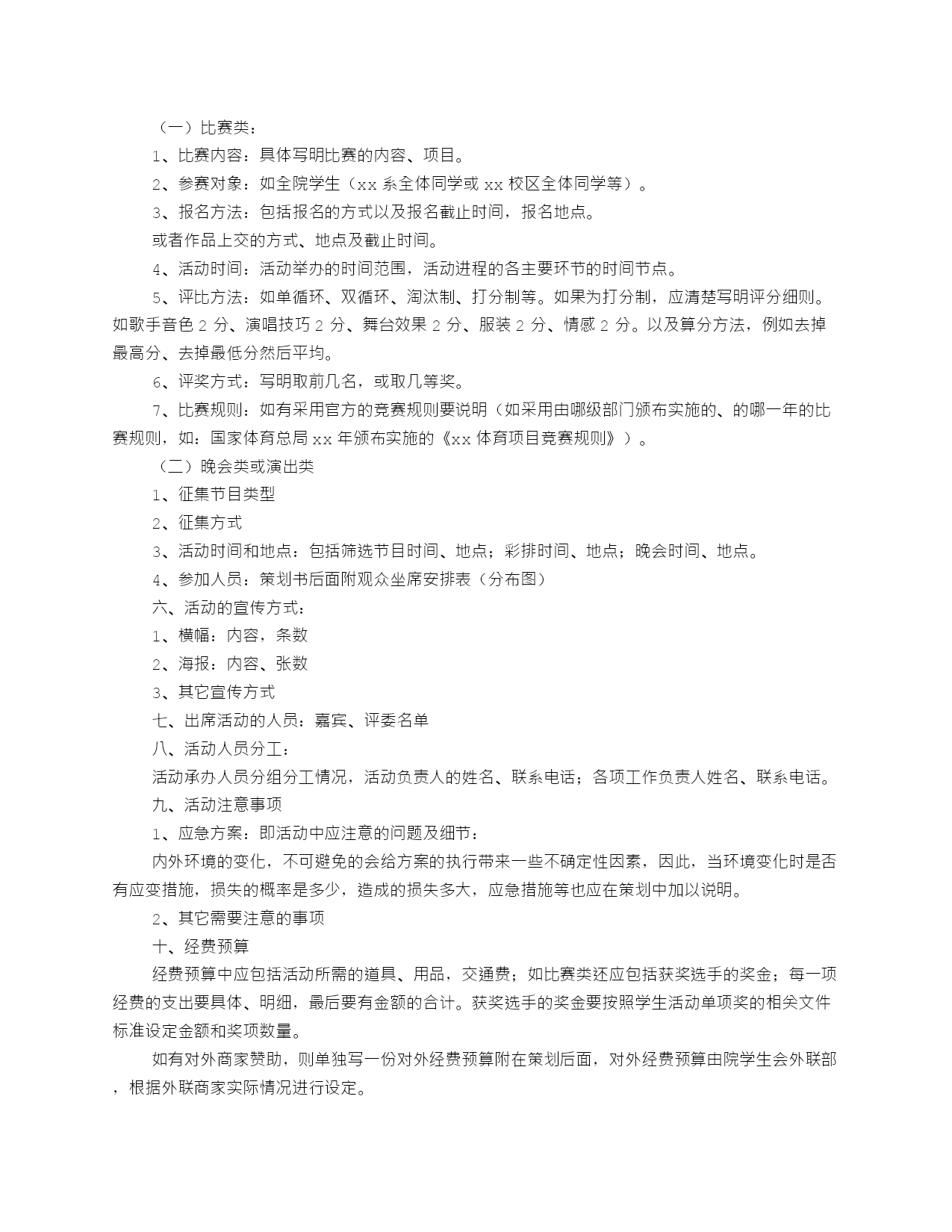 （一）比赛类：

1、比赛内容：具体写明比赛的内容、项目。

2、参赛对象：如全院学生（xx 系全体同学或 xx 校区全体同学等）。

3、报名方法：包括报名的方式以及报名截止时间，报名地点。

或者作品上交的方式、地点及截止时间。

4、活动时间：活动举办的时间范围，活动进程的各主要环节的时间节点。

5、评比方法：如单循环、双循环、淘汰制、打分制等。如果为打分制，应清楚写明评分细则。如歌手音色 2 分、演唱技巧 2 分、舞台效果 2 分、服装 2 分、情感 2 分。以及算分方法，例如去掉最高分、去掉最低分然后平均。

6、评奖方式：写明取前几名，或取几等奖。

7、比赛规则：如有采用官方的竞赛规则要说明（如采用由哪级部门颁布实施的、的哪一年的比赛规则，如：国家体育总局 xx 年颁布实施的《xx 体育项目竞赛规则》）。

（二）晚会类或演出类

1、征集节目类型

2、征集方式

3、活动时间和地点：包括筛选节目时间、地点；彩排时间、地点；晚会时间、地点。

4、参加人员：策划书后面附观众坐席安排表（分布图）

六、活动的宣传方式：

1、横幅：内容，条数

2、海报：内容、张数

3、其它宣传方式

七、出席活动的人员：嘉宾、评委名单

八、活动人员分工：

活动承办人员分组分工情况，活动负责人的姓名、联系电话；各项工作负责人姓名、联系电话。

九、活动注意事项

1、应急方案：即活动中应注意的问题及细节：

内外环境的变化，不可避免的会给方案的执行带来一些不确定性因素，因此，当环境变化时是否有应变措施，损失的概率是多少，造成的损失多大，应急措施等也应在策划中加以说明。

2、其它需要注意的事项

十、经费预算

经费预算中应包括活动所需的道具、用品，交通费；如比赛类还应包括获奖选手的奖金；每一项经费的支出要具体、明细，最后要有金额的合计。获奖选手的奖金要按照学生活动单项奖的相关文件标准设定金额和奖项数量。

如有对外商家赞助，则单独写一份对外经费预算附在策划后面，对外经费预算由院学生会外联部，根据外联商家实际情况进行设定。